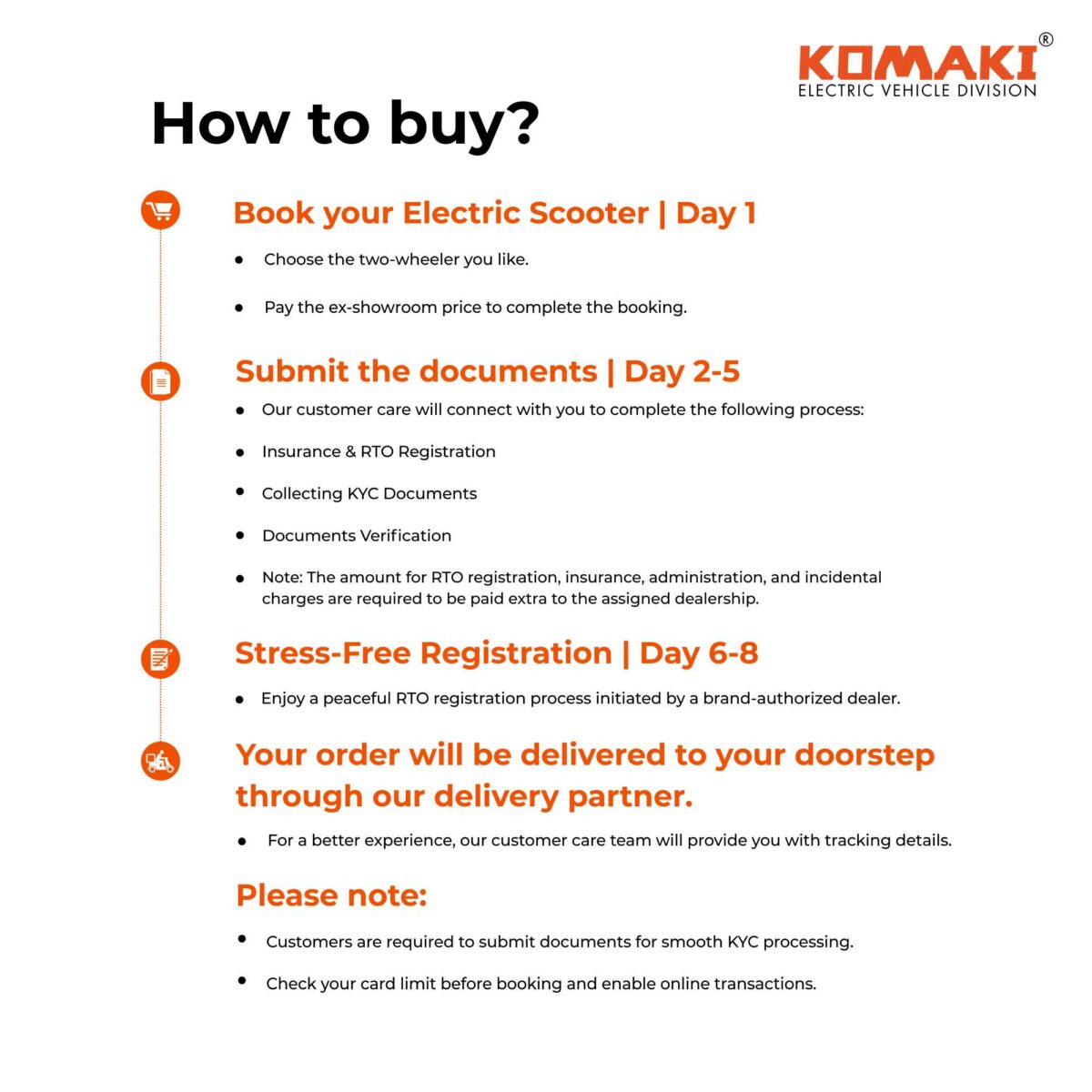 KOMAKI®
ELECTRIC VEHICLE DIVISION

How to buy?

Book your Electric Scooter | Day 1

• Choose the two-wheeler you like.

• Pay the ex-showroom price to complete the booking.

Submit the documents | Day 2-5

• Our customer care will connect with you to complete the following process:

• Insurance & RTO Registration

• Collecting KYC Documents

• Documents Verification

• Note: The amount for RTO registration, insurance, administration, and incidental charges are required to be paid extra to the assigned dealership.

Stress-Free Registration | Day 6-8

• Enjoy a peaceful RTO registration process initiated by a brand-authorized dealer.

Your order will be delivered to your doorstep through our delivery partner.

• For a better experience, our customer care team will provide you with tracking details.

Please note:

• Customers are required to submit documents for smooth KYC processing.

• Check your card limit before booking and enable online transactions.